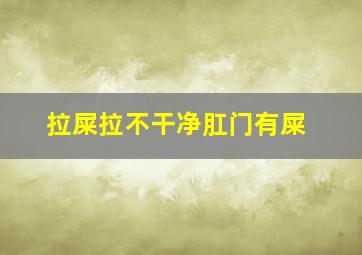 拉屎拉不干净肛门有屎